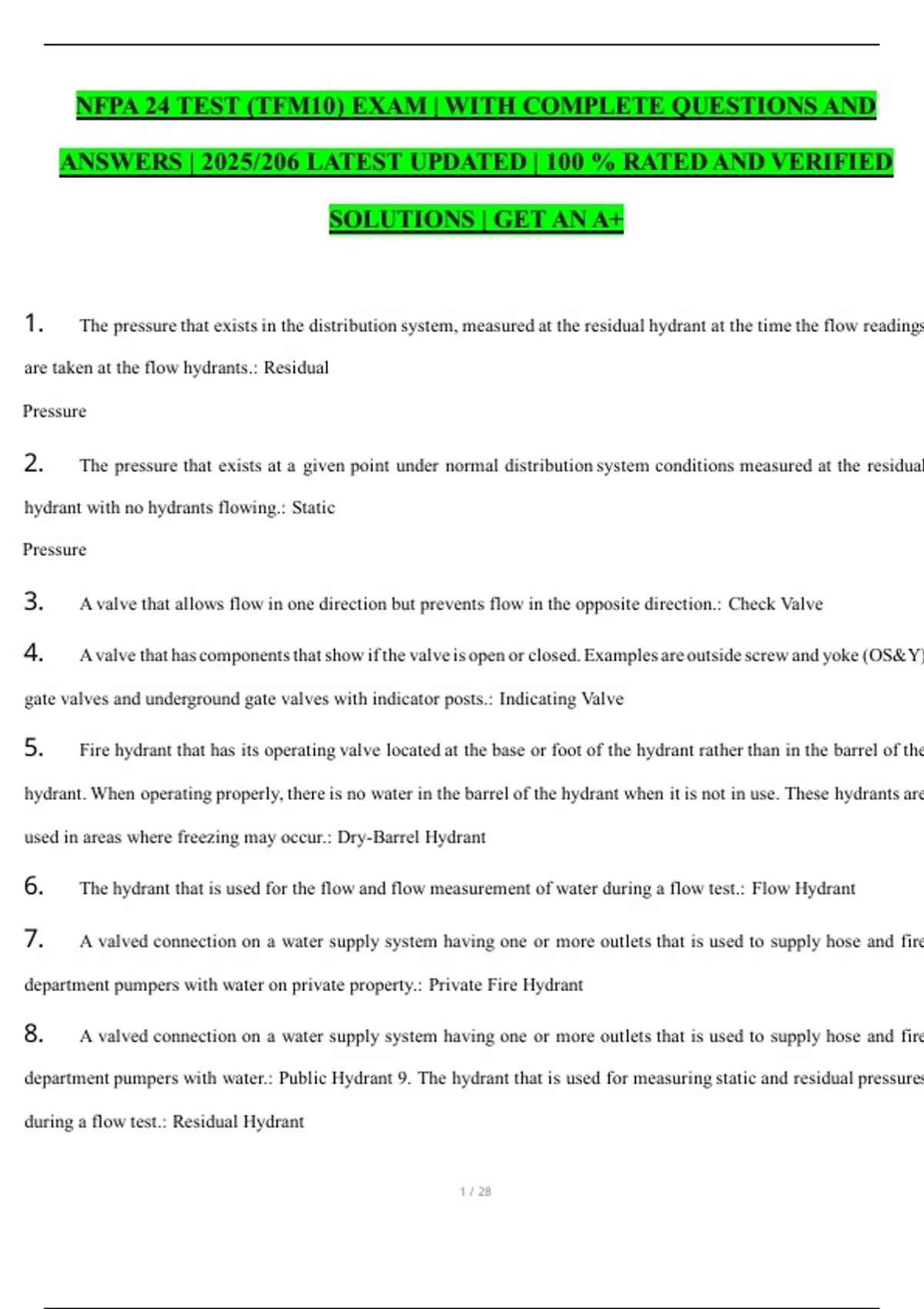 NFPA 24 TEST (TFM10) EXAM | WITH COMPLETE QUESTIONS AND ANSWERS | 2025/206 LATEST UPDATED | 100 % RATED AND VERIFIED SOLUTIONS | GET AN A+

1. The pressure that exists in the distribution system, measured at the residual hydrant at the time the flow readings are taken at the flow hydrants.: Residual

Pressure

2. The pressure that exists at a given point under normal distribution system conditions measured at the residual hydrant with no hydrants flowing.: Static

Pressure

3. A valve that allows flow in one direction but prevents flow in the opposite direction.: Check Valve

4. A valve that has components that show if the valve is open or closed. Examples are outside screw and yoke (OS&Y) gate valves and underground gate valves with indicator posts.: Indicating Valve

5. Fire hydrant that has its operating valve located at the base or foot of the hydrant rather than in the barrel of the hydrant. When operating properly, there is no water in the barrel of the hydrant when it is not in use. These hydrants are used in areas where freezing may occur.: Dry-Barrel Hydrant

6. The hydrant that is used for the flow and flow measurement of water during a flow test.: Flow Hydrant

7. A valved connection on a water supply system having one or more outlets that is used to supply hose and fire department pumpers with water on private property.: Private Fire Hydrant

8. A valved connection on a water supply system having one or more outlets that is used to supply hose and fire department pumpers with water.: Public Hydrant 9. The hydrant that is used for measuring static and residual pressures during a flow test.: Residual Hydrant

1 / 28